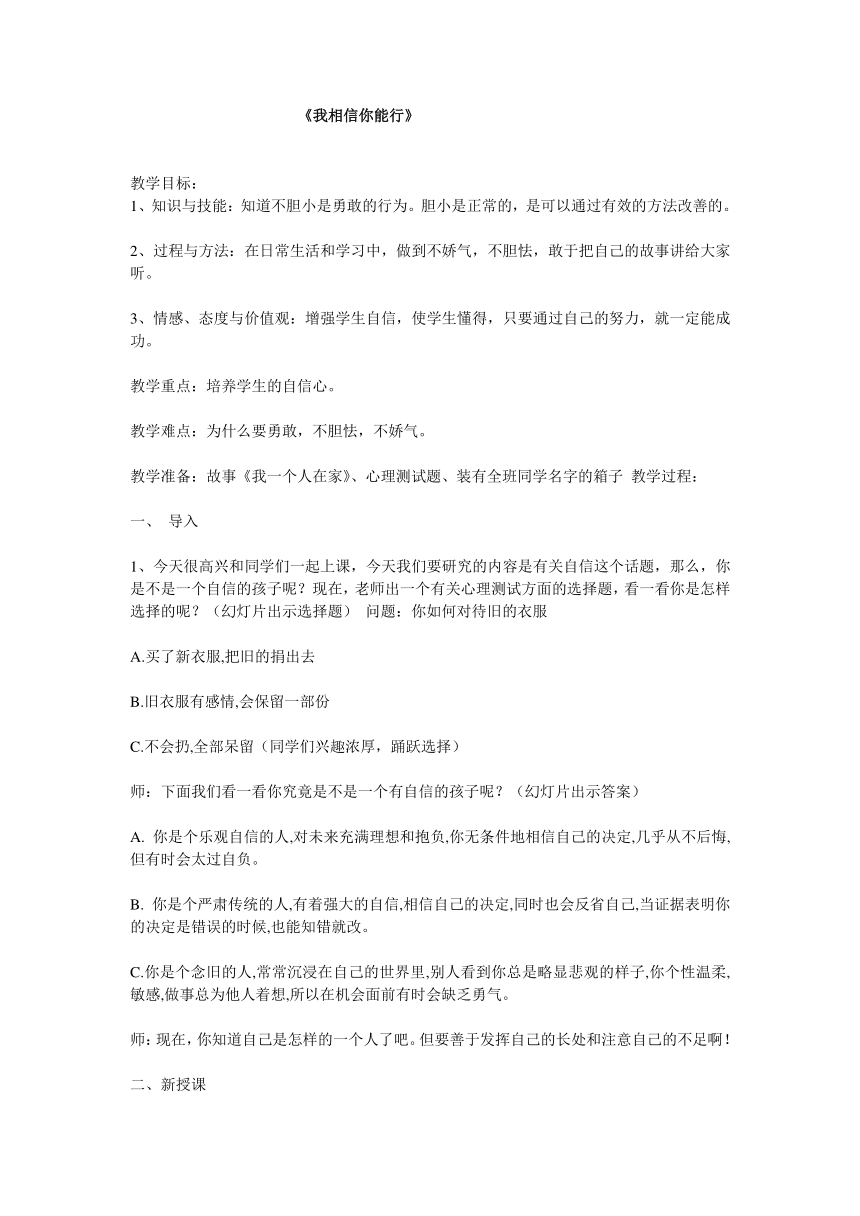 《我相信你能行》

教学目标：
1、知识与技能：知道不胆小是勇敢的行为。胆小是正常的，是可以通过有效的方法改善的。

2、过程与方法：在日常生活和学习中，做到不娇气，不胆怯，敢于把自己的故事讲给大家听。

3、情感、态度与价值观：增强学生自信，使学生懂得，只要通过自己的努力，就一定能成功。

教学重点：培养学生的自信心。

教学难点：为什么要勇敢，不胆怯，不娇气。

教学准备：故事《我一个人在家》、心理测试题、装有全班同学名字的箱子 教学过程：

一、 导入

1、今天很高兴和同学们一起上课，今天我们要研究的内容是有关自信这个话题，那么，你是不是一个自信的孩子呢？现在，老师出一个有关心理测试方面的选择题，看一看你是怎样选择的呢？（幻灯片出示选择题） 问题：你如何对待旧的衣服

A.买了新衣服,把旧的捐出去

B.旧衣服有感情,会保留一部份

C.不会扔,全部呆留（同学们兴趣浓厚，踊跃选择）

师：下面我们看一看你究竟是不是一个有自信的孩子呢？（幻灯片出示答案）

A. 你是个乐观自信的人,对未来充满理想和抱负,你无条件地相信自己的决定,几乎从不后悔,但有时会太过自负。

B. 你是个严肃传统的人,有着强大的自信,相信自己的决定,同时也会反省自己,当证据表明你的决定是错误的时候,也能知错就改。

C.你是个念旧的人,常常沉浸在自己的世界里,别人看到你总是略显悲观的样子,你个性温柔,敏感,做事总为他人着想,所以在机会面前有时会缺乏勇气。

师：现在，你知道自己是怎样的一个人了吧。但要善于发挥自己的长处和注意自己的不足啊！

二、新授课